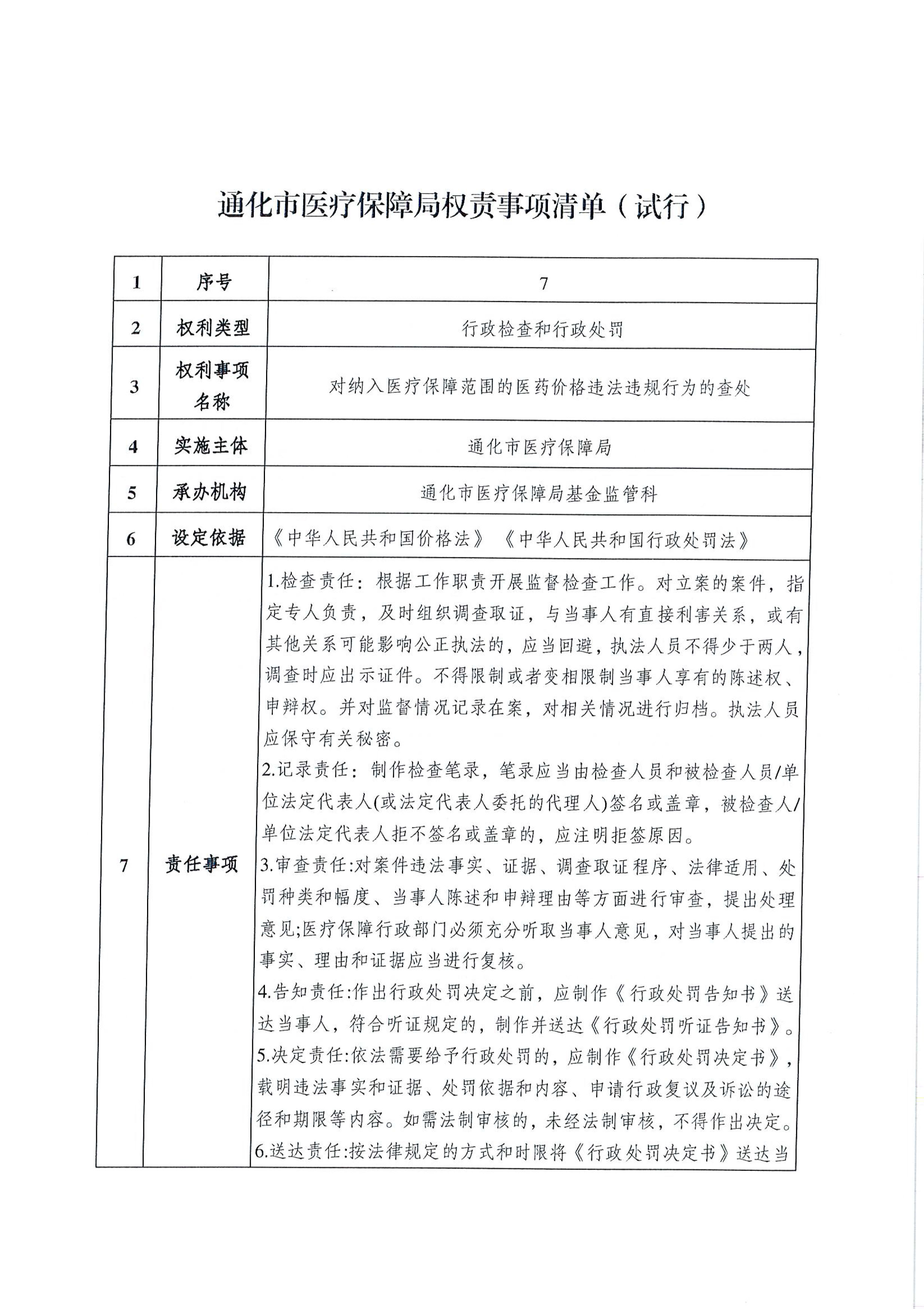 通化市医疗保障局权责事项清单（试行）

| 1 | 序号 | 7 |
|---|---|---|
| 2 | 权利类型 | 行政检查和行政处罚 |
| 3 | 权利事项名称 | 对纳入医疗保障范围的医药价格违法违规行为的查处 |
| 4 | 实施主体 | 通化市医疗保障局 |
| 5 | 承办机构 | 通化市医疗保障局基金监管科 |
| 6 | 设定依据 | 《中华人民共和国价格法》《中华人民共和国行政处罚法》 |
| 7 | 责任事项 | 1.检查责任：根据工作职责开展监督检查工作。对立案的案件，指定专人负责，及时组织调查取证，与当事人有直接利害关系，或有其他关系可能影响公正执法的，应当回避，执法人员不得少于两人，调查时应出示证件。不得限制或者变相限制当事人享有的陈述权、申辩权。并对监督情况记录在案，对相关情况进行归档。执法人员应保守有关秘密。<br>2.记录责任：制作检查笔录，笔录应当由检查人员和被检查人员/单位法定代表人(或法定代表人委托的代理人)签名或盖章，被检查人/单位法定代表人拒不签名或盖章的，应注明拒签原因。<br>3.审查责任:对案件违法事实、证据、调查取证程序、法律适用、处罚种类和幅度、当事人陈述和申辩理由等方面进行审查，提出处理意见;医疗保障行政部门必须充分听取当事人意见，对当事人提出的事实、理由和证据应当进行复核。<br>4.告知责任:作出行政处罚决定之前，应制作《行政处罚告知书》送达当事人，符合听证规定的，制作并送达《行政处罚听证告知书》。<br>5.决定责任:依法需要给予行政处罚的，应制作《行政处罚决定书》，载明违法事实和证据、处罚依据和内容、申请行政复议及诉讼的途径和期限等内容。如需法制审核的，未经法制审核，不得作出决定。<br>6.送达责任:按法律规定的方式和时限将《行政处罚决定书》送达当 |